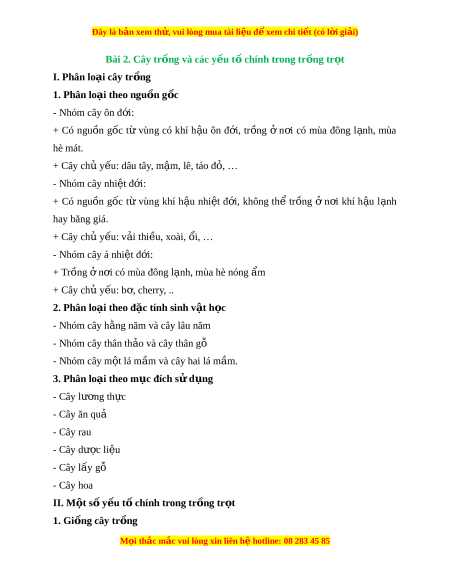 Đây là bản xem thử, vui lòng mua tài liệu để xem chi tiết (có lời giải)

Bài 2. Cây trồng và các yếu tố chính trong trồng trọt

I. Phân loại cây trồng

1. Phân loại theo nguồn gốc

- Nhóm cây ôn đới:

+ Có nguồn gốc từ vùng có khí hậu ôn đới, trồng ở nơi có mùa đông lạnh, mùa hè mát.

+ Cây chủ yếu: dâu tây, mậm, lê, táo đỏ, …

- Nhóm cây nhiệt đới:

+ Có nguồn gốc từ vùng khí hậu nhiệt đới, không thể trồng ở nơi khí hậu lạnh hay băng giá.

+ Cây chủ yếu: vải thiều, xoài, ổi, …

- Nhóm cây á nhiệt đới:

+ Trồng ở nơi có mùa đông lạnh, mùa hè nóng ẩm

+ Cây chủ yếu: bơ, cherry, ..

2. Phân loại theo đặc tính sinh vật học

- Nhóm cây hằng năm và cây lâu năm

- Nhóm cây thân thảo và cây thân gỗ

- Nhóm cây một lá mầm và cây hai lá mầm.

3. Phân loại theo mục đích sử dụng

- Cây lương thực

- Cây ăn quả

- Cây rau

- Cây dược liệu

- Cây lấy gỗ

- Cây hoa

II. Một số yếu tố chính trong trồng trọt

1. Giống cây trồng

Mọi thắc mắc vui lòng xin liên hệ hotline: 08 283 45 85